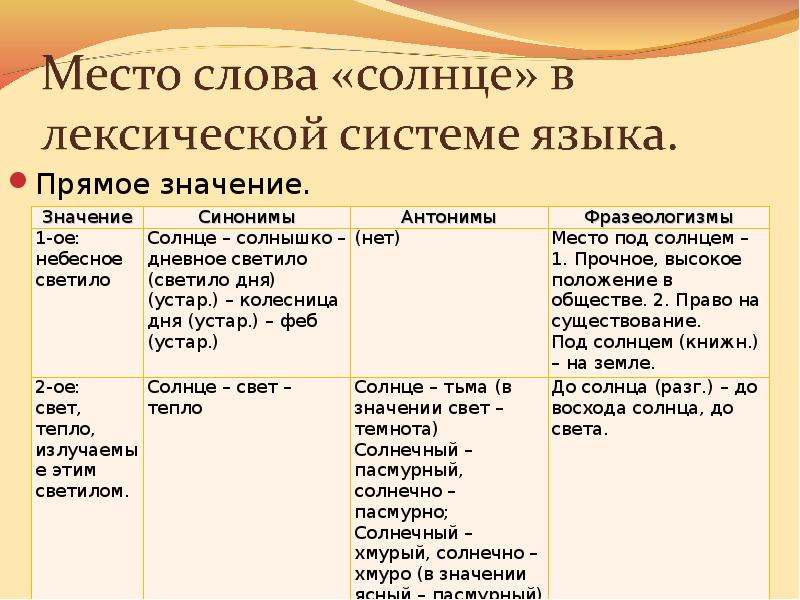 Место слова «солнце» в лексической системе языка.

Прямое значение.

| Значение | Синонимы | Антонимы | Фразеологизмы |
|---|---|---|---|
| 1-ое: небесное светило | Солнце – солнышко – дневное светило (светило дня) (устар.) – колесница дня (устар.) – феб (устар.) | (нет) | Место под солнцем – 1. Прочное, высокое положение в обществе. 2. Право на существование. Под солнцем (книжн.) – на земле. |
| 2-ое: свет, тепло, излучаемые этим светилом. | Солнце – свет – тепло | Солнце – тьма (в значении свет – темнота) Солнечный – пасмурный, солнечно – пасмурно; Солнечный – хмурый, солнечно – хмуро (в значении ясный – пасмурный) | До солнца (разг.) – до восхода солнца, до света. |